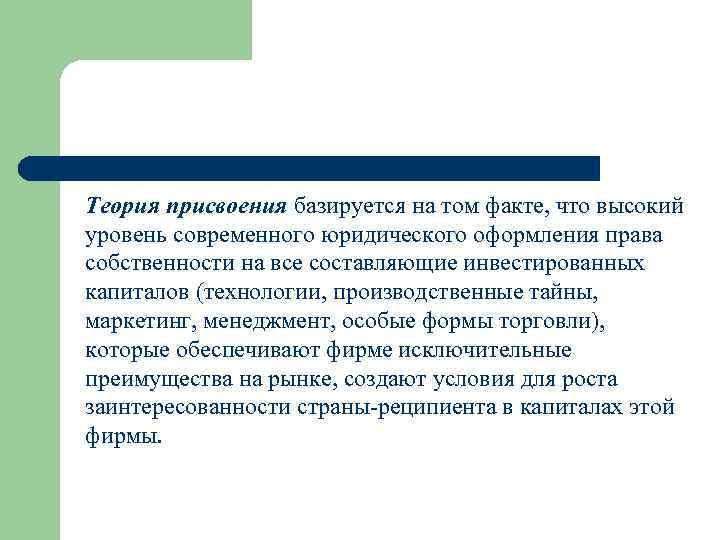 Теория присвоения базируется на том факте, что высокий уровень современного юридического оформления права собственности на все составляющие инвестированных капиталов (технологии, производственные тайны, маркетинг, менеджмент, особые формы торговли), которые обеспечивают фирме исключительные преимущества на рынке, создают условия для роста заинтересованности страны-реципиента в капиталах этой фирмы.